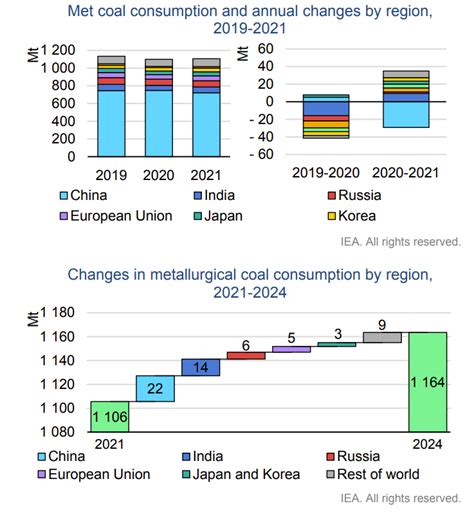 Met coal consumption and annual changes by region, 2019-2021

Mt
1 200
1 000
800
600
400
200
0
2019
2020
2021

Mt
60
40
20
0
- 20
- 40
- 60
2019-2020
2020-2021

China
India
Russia
European Union
Japan
Korea

IEA. All rights reserved.

Changes in metallurgical coal consumption by region, 2021-2024

Mt
1 180
1 160
1 140
1 120
1 100
1 080

1 106
22
14
6
5
3
9
1 164

2021
2024

China
India
Russia
European Union
Japan and Korea
Rest of world

IEA. All rights reserved.